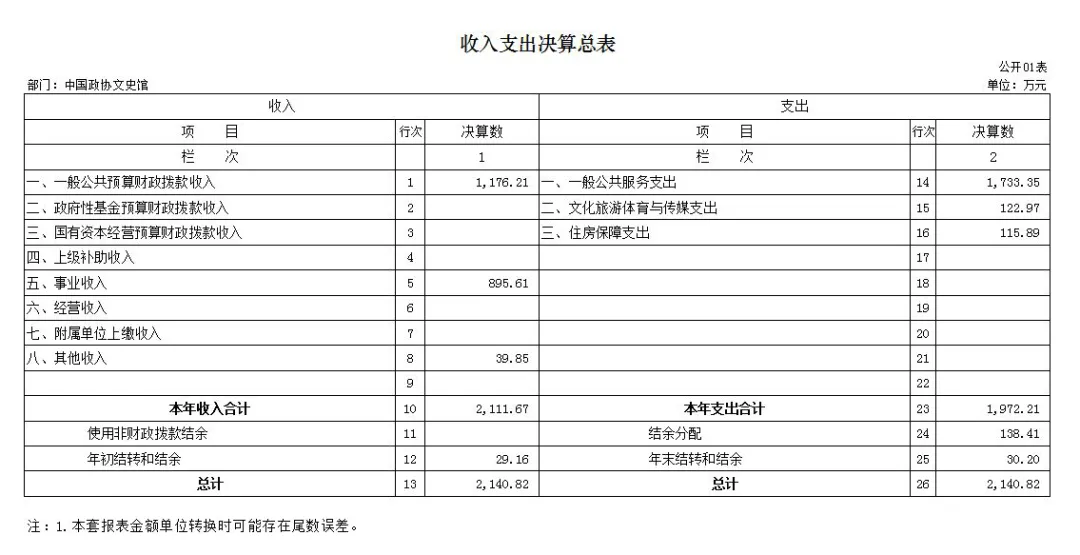 收入支出决算总表

公开01表

部门：中国政协文史馆

单位：万元

| 收入 | | | 支出 | | |
|---|---|---|---|---|---|
| 项　目 | 行次 | 决算数 | 项　目 | 行次 | 决算数 |
| 栏　次 | | 1 | 栏　次 | | 2 |
| 一、一般公共预算财政拨款收入 | 1 | 1,176.21 | 一、一般公共服务支出 | 14 | 1,733.35 |
| 二、政府性基金预算财政拨款收入 | 2 | | 二、文化旅游体育与传媒支出 | 15 | 122.97 |
| 三、国有资本经营预算财政拨款收入 | 3 | | 三、住房保障支出 | 16 | 115.89 |
| 四、上级补助收入 | 4 | | | 17 | |
| 五、事业收入 | 5 | 895.61 | | 18 | |
| 六、经营收入 | 6 | | | 19 | |
| 七、附属单位上缴收入 | 7 | | | 20 | |
| 八、其他收入 | 8 | 39.85 | | 21 | |
| | 9 | | | 22 | |
| 本年收入合计 | 10 | 2,111.67 | 本年支出合计 | 23 | 1,972.21 |
| 使用非财政拨款结余 | 11 | | 结余分配 | 24 | 138.41 |
| 年初结转和结余 | 12 | 29.16 | 年末结转和结余 | 25 | 30.20 |
| 总计 | 13 | 2,140.82 | 总计 | 26 | 2,140.82 |

注：1.本套报表金额单位转换时可能存在尾数误差。